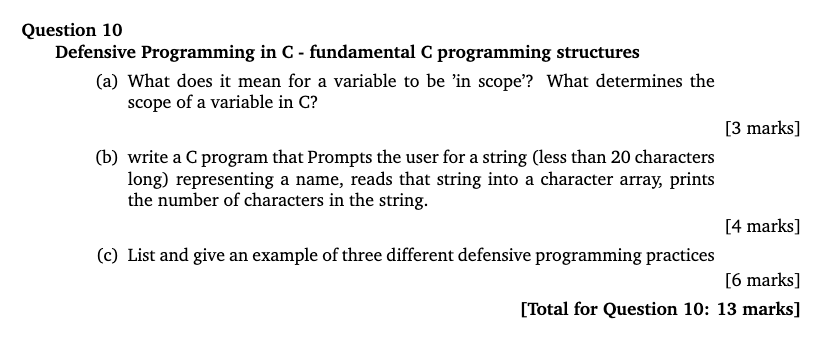 Question 10
Defensive Programming in C - fundamental C programming structures

(a) What does it mean for a variable to be 'in scope'? What determines the scope of a variable in C?

[3 marks]

(b) write a C program that Prompts the user for a string (less than 20 characters long) representing a name, reads that string into a character array, prints the number of characters in the string.

[4 marks]

(c) List and give an example of three different defensive programming practices

[6 marks]

[Total for Question 10: 13 marks]